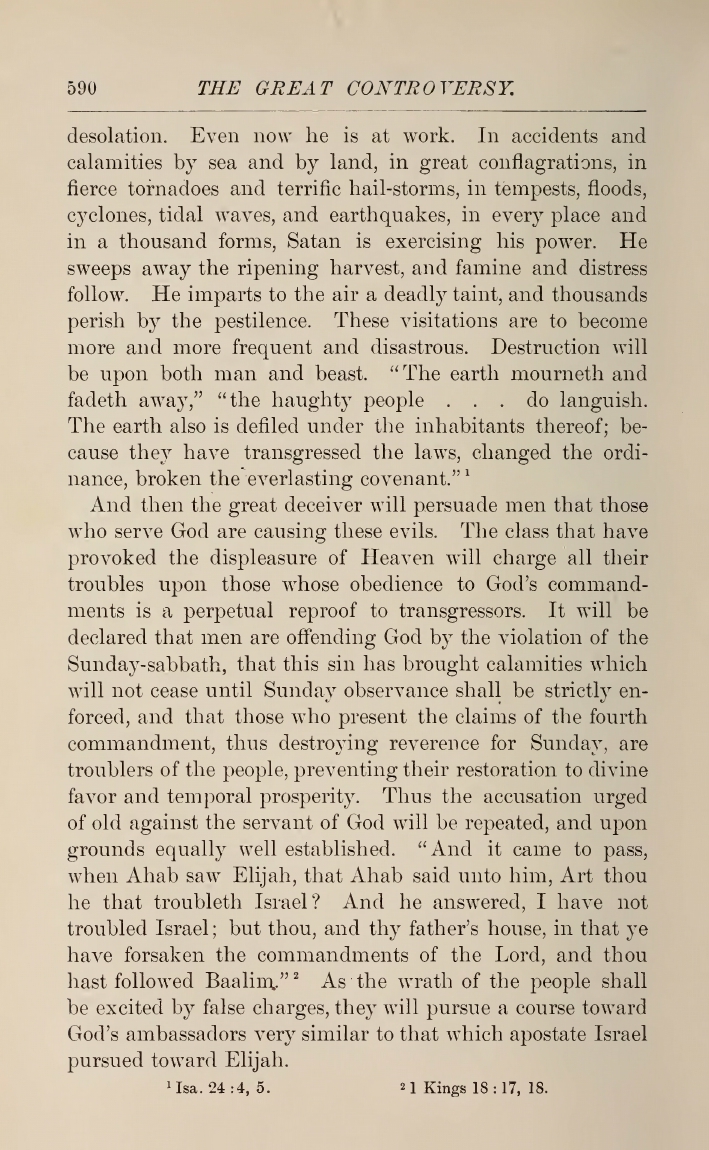 590 THE GREAT CONTROVERSY.

desolation. Even now he is at work. In accidents and calamities by sea and by land, in great conflagrations, in fierce tornadoes and terrific hail-storms, in tempests, floods, cyclones, tidal waves, and earthquakes, in every place and in a thousand forms, Satan is exercising his power. He sweeps away the ripening harvest, and famine and distress follow. He imparts to the air a deadly taint, and thousands perish by the pestilence. These visitations are to become more and more frequent and disastrous. Destruction will be upon both man and beast. "The earth mourneth and fadeth away," "the haughty people . . . do languish. The earth also is defiled under the inhabitants thereof; because they have transgressed the laws, changed the ordinance, broken the everlasting covenant."$^1$

And then the great deceiver will persuade men that those who serve God are causing these evils. The class that have provoked the displeasure of Heaven will charge all their troubles upon those whose obedience to God's commandments is a perpetual reproof to transgressors. It will be declared that men are offending God by the violation of the Sunday-sabbath, that this sin has brought calamities which will not cease until Sunday observance shall be strictly enforced, and that those who present the claims of the fourth commandment, thus destroying reverence for Sunday, are troublers of the people, preventing their restoration to divine favor and temporal prosperity. Thus the accusation urged of old against the servant of God will be repeated, and upon grounds equally well established. "And it came to pass, when Ahab saw Elijah, that Ahab said unto him, Art thou he that troubleth Israel? And he answered, I have not troubled Israel; but thou, and thy father's house, in that ye have forsaken the commandments of the Lord, and thou hast followed Baalim."$^2$ As the wrath of the people shall be excited by false charges, they will pursue a course toward God's ambassadors very similar to that which apostate Israel pursued toward Elijah.

$^1$ Isa. 24 : 4, 5. $^2$ 1 Kings 18 : 17, 18.